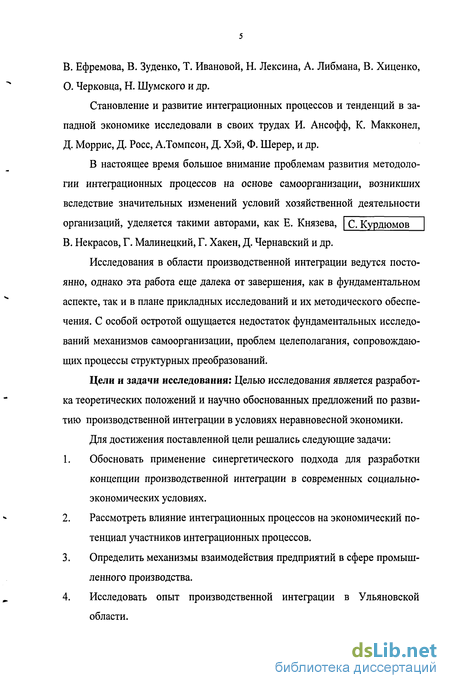 5

В. Ефремова, В. Зуденко, Т. Ивановой, Н. Лексина, А. Либмана, В. Хиценко, О. Черковца, Н. Шумского и др.

Становление и развитие интеграционных процессов и тенденций в западной экономике исследовали в своих трудах И. Ансофф, К. Макконел, Д. Моррис, Д. Росс, А.Томпсон, Д. Хэй, Ф. Шерер, и др.

В настоящее время большое внимание проблемам развития методологии интеграционных процессов на основе самоорганизации, возникших вследствие значительных изменений условий хозяйственной деятельности организаций, уделяется такими авторами, как Е. Князева, С. Курдюмов В. Некрасов, Г. Малинецкий, Г. Хакен, Д. Чернавский и др.

Исследования в области производственной интеграции ведутся постоянно, однако эта работа еще далека от завершения, как в фундаментальном аспекте, так и в плане прикладных исследований и их методического обеспечения. С особой остротой ощущается недостаток фундаментальных исследований механизмов самоорганизации, проблем целеполагания, сопровождающих процессы структурных преобразований.

Цели и задачи исследования: Целью исследования является разработка теоретических положений и научно обоснованных предложений по развитию производственной интеграции в условиях неравновесной экономики.

Для достижения поставленной цели решались следующие задачи:

1. Обосновать применение синергетического подхода для разработки концепции производственной интеграции в современных социально-экономических условиях.

2. Рассмотреть влияние интеграционных процессов на экономический потенциал участников интеграционных процессов.

3. Определить механизмы взаимодействия предприятий в сфере промышленного производства.

4. Исследовать опыт производственной интеграции в Ульяновской области.

dsLib.net
библиотека диссертаций